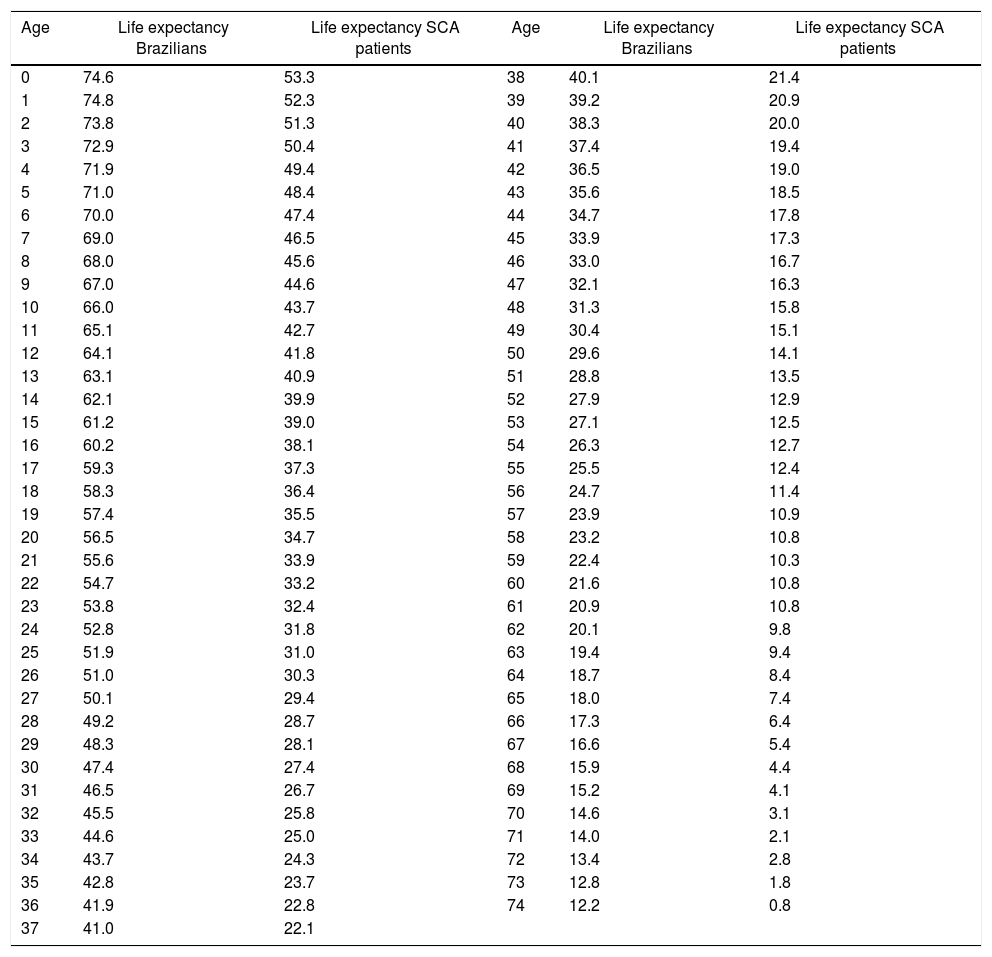 | Age | Life expectancy Brazilians | Life expectancy SCA patients | Age | Life expectancy Brazilians | Life expectancy SCA patients |
|---|---|---|---|---|---|
| 0 | 74.6 | 53.3 | 38 | 40.1 | 21.4 |
| 1 | 74.8 | 52.3 | 39 | 39.2 | 20.9 |
| 2 | 73.8 | 51.3 | 40 | 38.3 | 20.0 |
| 3 | 72.9 | 50.4 | 41 | 37.4 | 19.4 |
| 4 | 71.9 | 49.4 | 42 | 36.5 | 19.0 |
| 5 | 71.0 | 48.4 | 43 | 35.6 | 18.5 |
| 6 | 70.0 | 47.4 | 44 | 34.7 | 17.8 |
| 7 | 69.0 | 46.5 | 45 | 33.9 | 17.3 |
| 8 | 68.0 | 45.6 | 46 | 33.0 | 16.7 |
| 9 | 67.0 | 44.6 | 47 | 32.1 | 16.3 |
| 10 | 66.0 | 43.7 | 48 | 31.3 | 15.8 |
| 11 | 65.1 | 42.7 | 49 | 30.4 | 15.1 |
| 12 | 64.1 | 41.8 | 50 | 29.6 | 14.1 |
| 13 | 63.1 | 40.9 | 51 | 28.8 | 13.5 |
| 14 | 62.1 | 39.9 | 52 | 27.9 | 12.9 |
| 15 | 61.2 | 39.0 | 53 | 27.1 | 12.5 |
| 16 | 60.2 | 38.1 | 54 | 26.3 | 12.7 |
| 17 | 59.3 | 37.3 | 55 | 25.5 | 12.4 |
| 18 | 58.3 | 36.4 | 56 | 24.7 | 11.4 |
| 19 | 57.4 | 35.5 | 57 | 23.9 | 10.9 |
| 20 | 56.5 | 34.7 | 58 | 23.2 | 10.8 |
| 21 | 55.6 | 33.9 | 59 | 22.4 | 10.3 |
| 22 | 54.7 | 33.2 | 60 | 21.6 | 10.8 |
| 23 | 53.8 | 32.4 | 61 | 20.9 | 10.8 |
| 24 | 52.8 | 31.8 | 62 | 20.1 | 9.8 |
| 25 | 51.9 | 31.0 | 63 | 19.4 | 9.4 |
| 26 | 51.0 | 30.3 | 64 | 18.7 | 8.4 |
| 27 | 50.1 | 29.4 | 65 | 18.0 | 7.4 |
| 28 | 49.2 | 28.7 | 66 | 17.3 | 6.4 |
| 29 | 48.3 | 28.1 | 67 | 16.6 | 5.4 |
| 30 | 47.4 | 27.4 | 68 | 15.9 | 4.4 |
| 31 | 46.5 | 26.7 | 69 | 15.2 | 4.1 |
| 32 | 45.5 | 25.8 | 70 | 14.6 | 3.1 |
| 33 | 44.6 | 25.0 | 71 | 14.0 | 2.1 |
| 34 | 43.7 | 24.3 | 72 | 13.4 | 2.8 |
| 35 | 42.8 | 23.7 | 73 | 12.8 | 1.8 |
| 36 | 41.9 | 22.8 | 74 | 12.2 | 0.8 |
| 37 | 41.0 | 22.1 | | | |